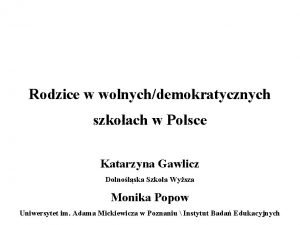 Rodzice w wolnych/demokratycznych szkołach w Polsce

Katarzyna Gawlicz
Dolnośląska Szkoła Wyższa

Monika Popow
Uniwersytet im. Adama Mickiewicza w Poznaniu \ Instytut Badań Edukacyjnych